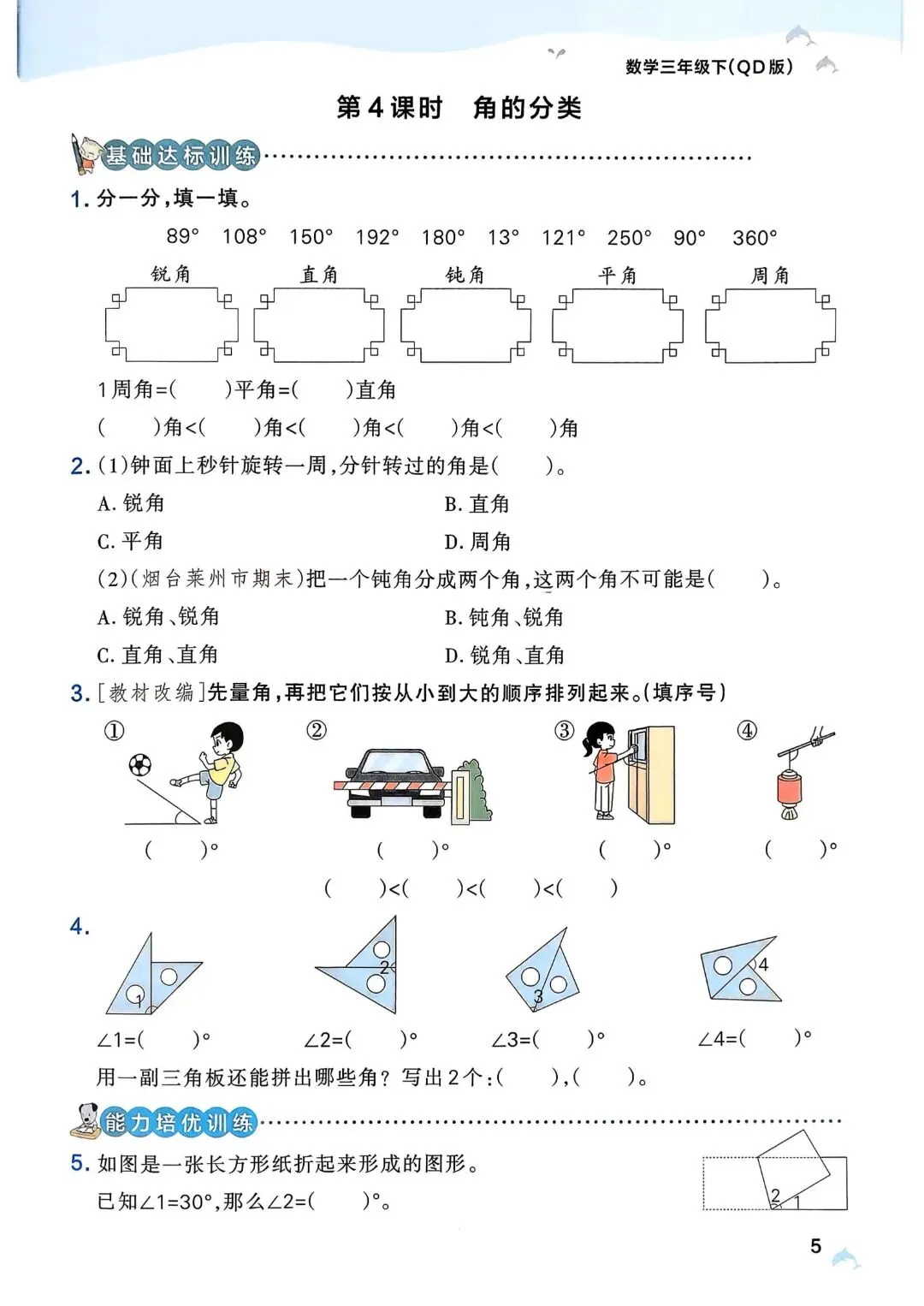 数学三年级下(QD版)

第4课时　角的分类

基础达标训练

1. 分一分，填一填。

89°　108°　150°　192°　180°　13°　121°　250°　90°　360°

锐角　直角　钝角　平角　周角

1周角=(　　)平角=(　　)直角

(　　)角<(　　)角<(　　)角<(　　)角<(　　)角

2. (1)钟面上秒针旋转一周，分针转过的角是(　　)。

A. 锐角　B. 直角

C. 平角　D. 周角

(2)(烟台莱州市期末)把一个钝角分成两个角，这两个角不可能是(　　)。

A. 锐角、锐角　B. 钝角、锐角

C. 直角、直角　D. 锐角、直角

3. [教材改编]先量角，再把它们按从小到大的顺序排列起来。(填序号)

①　②　③　④

(　　)°　(　　)°　(　　)°　(　　)°

(　　)<(　　)<(　　)<(　　)

4.

1　2　3　4

∠1=(　　)°　∠2=(　　)°　∠3=(　　)°　∠4=(　　)°

用一副三角板还能拼出哪些角？写出2个：(　　)，(　　)。

能力培优训练

5. 如图是一张长方形纸折起来形成的图形。

已知∠1=30°，那么∠2=(　　)°。

2　1

5